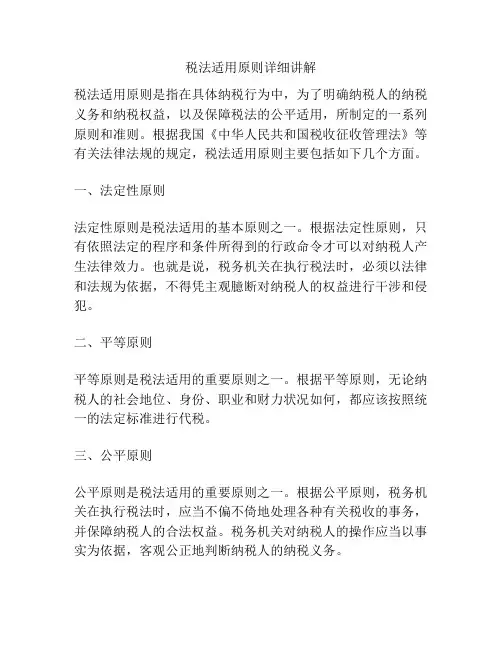 税法适用原则详细讲解

税法适用原则是指在具体纳税行为中，为了明确纳税人的纳税义务和纳税权益，以及保障税法的公平适用，所制定的一系列原则和准则。根据我国《中华人民共和国税收征收管理法》等有关法律法规的规定，税法适用原则主要包括如下几个方面。

一、法定性原则

法定性原则是税法适用的基本原则之一。根据法定性原则，只有依照法定的程序和条件所得到的行政命令才可以对纳税人产生法律效力。也就是说，税务机关在执行税法时，必须以法律和法规为依据，不得凭主观臆断对纳税人的权益进行干涉和侵犯。

二、平等原则

平等原则是税法适用的重要原则之一。根据平等原则，无论纳税人的社会地位、身份、职业和财力状况如何，都应该按照统一的法定标准进行代税。

三、公平原则

公平原则是税法适用的重要原则之一。根据公平原则，税务机关在执行税法时，应当不偏不倚地处理各种有关税收的事务，并保障纳税人的合法权益。税务机关对纳税人的操作应当以事实为依据，客观公正地判断纳税人的纳税义务。